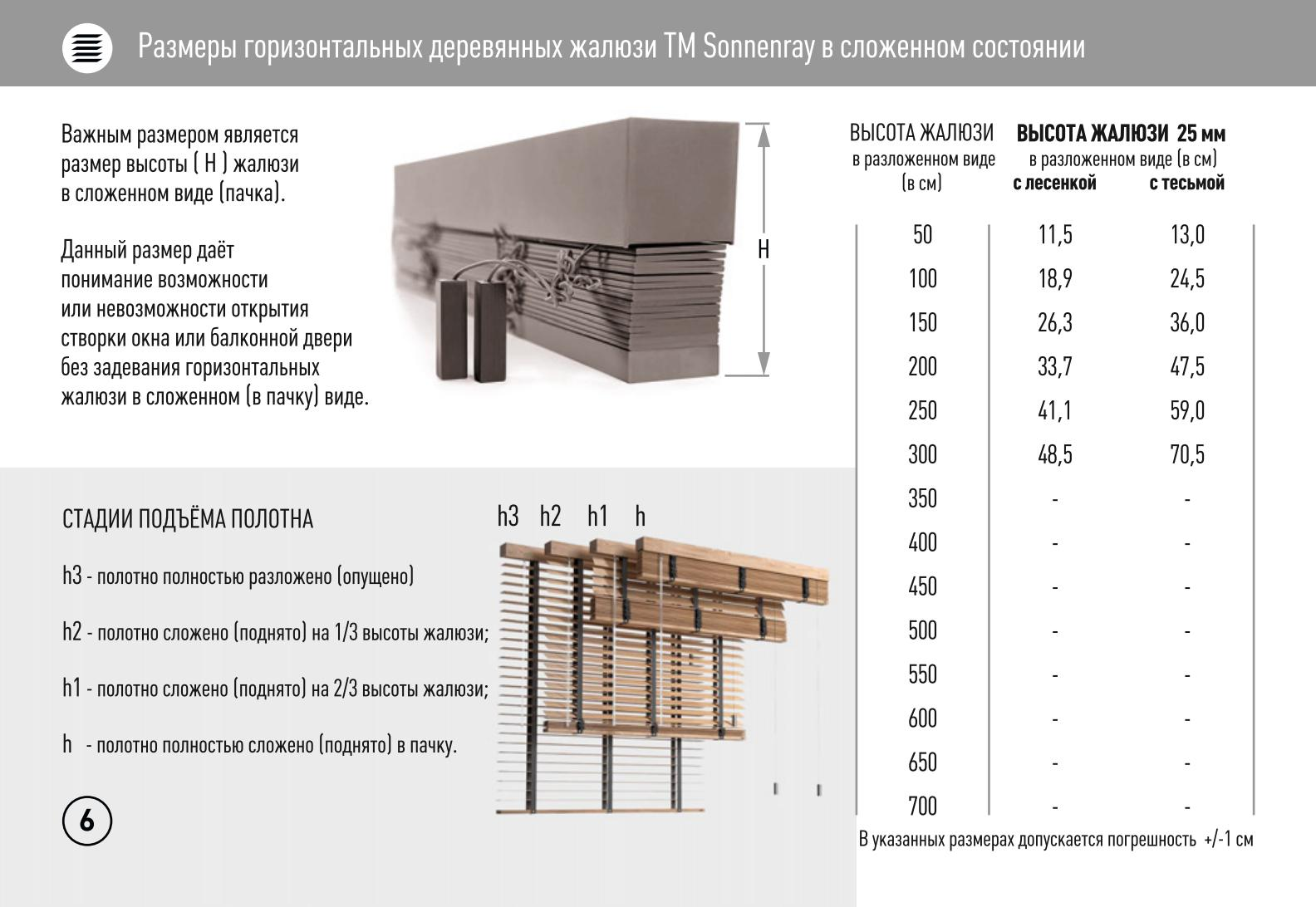 Размеры горизонтальных деревянных жалюзи ТМ Sonnenray в сложенном состоянии

Важным размером является размер высоты ( H ) жалюзи в сложенном виде (пачка).

Данный размер даёт понимание возможности или невозможности открытия створки окна или балконной двери без задевания горизонтальных жалюзи в сложенном (в пачку) виде.

H

| ВЫСОТА ЖАЛЮЗИ в разложенном виде (в см) | ВЫСОТА ЖАЛЮЗИ 25 мм в разложенном виде (в см) с лесенкой | с тесьмой |
|---|---|---|
| 50 | 11,5 | 13,0 |
| 100 | 18,9 | 24,5 |
| 150 | 26,3 | 36,0 |
| 200 | 33,7 | 47,5 |
| 250 | 41,1 | 59,0 |
| 300 | 48,5 | 70,5 |
| 350 | - | - |
| 400 | - | - |
| 450 | - | - |
| 500 | - | - |
| 550 | - | - |
| 600 | - | - |
| 650 | - | - |
| 700 | - | - |

В указанных размерах допускается погрешность +/-1 см

СТАДИИ ПОДЪЁМА ПОЛОТНА

h3 - полотно полностью разложено (опущено)

h2 - полотно сложено (поднято) на 1/3 высоты жалюзи;

h1 - полотно сложено (поднято) на 2/3 высоты жалюзи;

h - полотно полностью сложено (поднято) в пачку.

h3 h2 h1 h

6